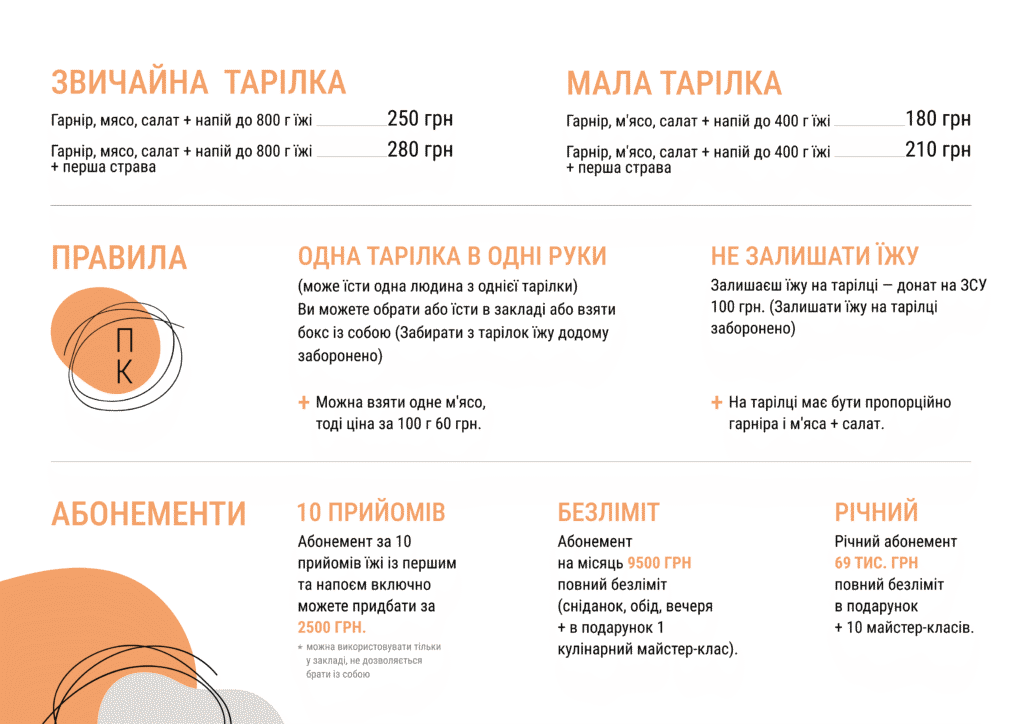 ЗВИЧАЙНА ТАРІЛКА

Гарнір, мясо, салат + напій до 800 г їжі 250 грн

Гарнір, мясо, салат + напій до 800 г їжі + перша страва 280 грн

МАЛА ТАРІЛКА

Гарнір, м'ясо, салат + напій до 400 г їжі 180 грн

Гарнір, м'ясо, салат + напій до 400 г їжі + перша страва 210 грн

ПРАВИЛА

П
К

ОДНА ТАРІЛКА В ОДНІ РУКИ

(може їсти одна людина з однієї тарілки)
Ви можете обрати або їсти в закладі або взяти бокс із собою (Забирати з тарілок їжу додому заборонено)

+ Можна взяти одне м'ясо, тоді ціна за 100 г 60 грн.

НЕ ЗАЛИШАТИ ЇЖУ

Залишаєш їжу на тарілці — донат на ЗСУ 100 грн. (Залишати їжу на тарілці заборонено)

+ На тарілці має бути пропорційно гарніра і м'яса + салат.

АБОНЕМЕНТИ

10 ПРИЙОМІВ

Абонемент за 10 прийомів їжі із першим та напоєм включно можете придбати за 2500 ГРН.

* можна використовувати тільки у закладі, не дозволяється брати із собою

БЕЗЛІМІТ

Абонемент на місяць 9500 ГРН повний безліміт (сніданок, обід, вечеря + в подарунок 1 кулінарний майстер-клас).

РІЧНИЙ

Річний абонемент 69 ТИС. ГРН повний безліміт в подарунок + 10 майстер-класів.